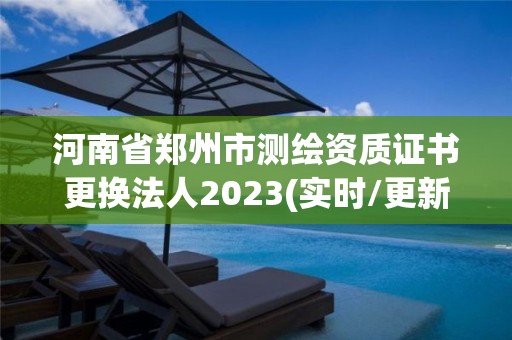 河南省郑州市测绘资质证书更换法人2023(实时/更新